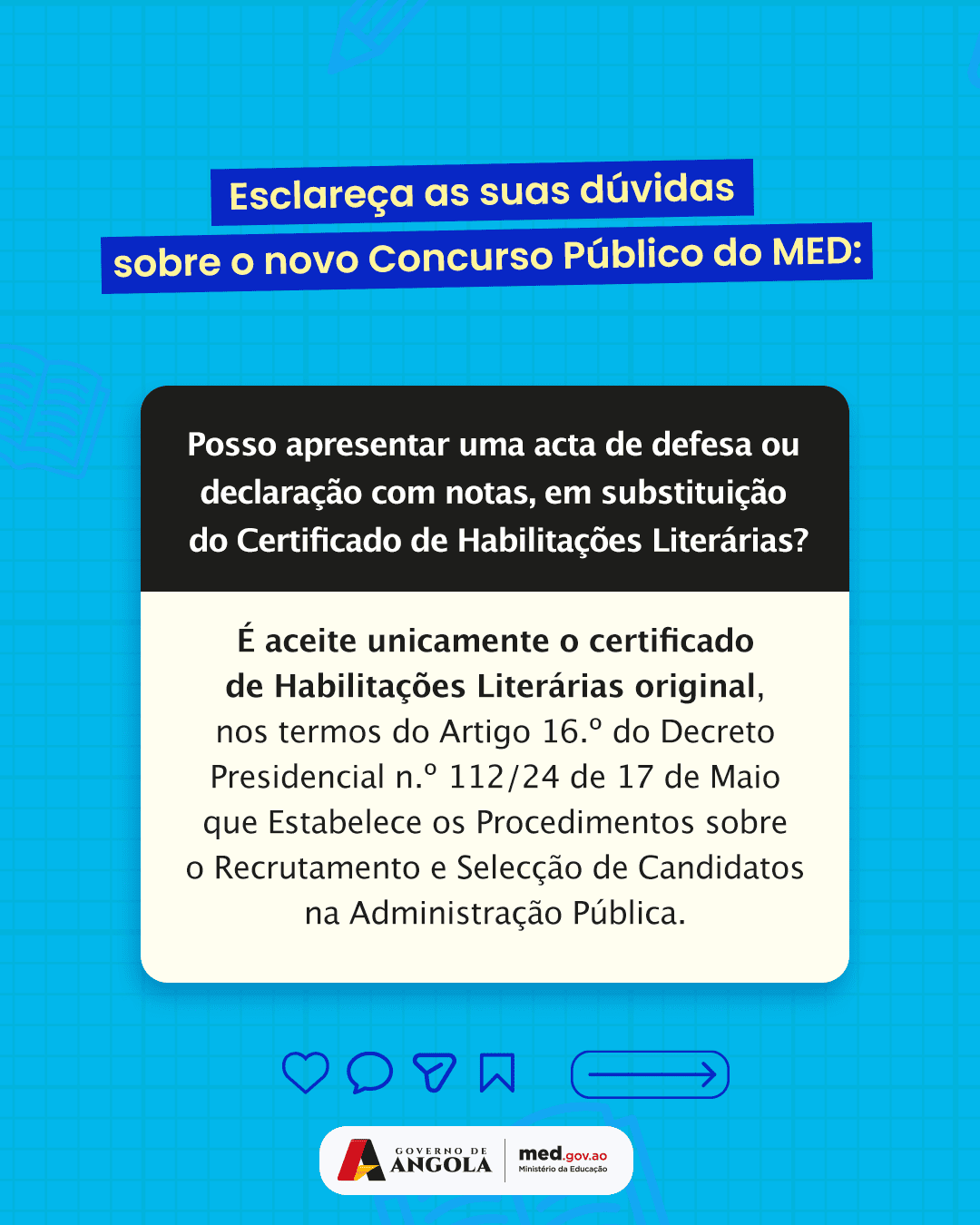 Esclareça as suas dúvidas
sobre o novo Concurso Público do MED:

Posso apresentar uma acta de defesa ou declaração com notas, em substituição do Certificado de Habilitações Literárias?

É aceite unicamente o certificado de Habilitações Literárias original, nos termos do Artigo 16.º do Decreto Presidencial n.º 112/24 de 17 de Maio que Estabelece os Procedimentos sobre o Recrutamento e Selecção de Candidatos na Administração Pública.

GOVERNO DE
ANGOLA
med.gov.ao
Ministério da Educação